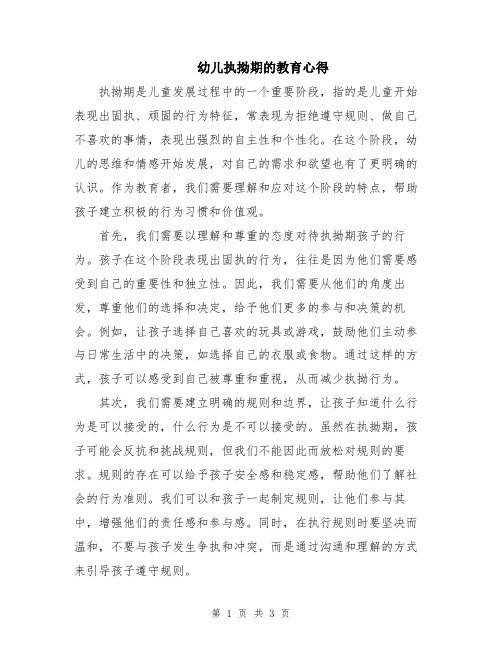 幼儿执拗期的教育心得

执拗期是儿童发展过程中的一个重要阶段，指的是儿童开始表现出固执、顽固的行为特征，常表现为拒绝遵守规则、做自己不喜欢的事情，表现出强烈的自主性和个性化。在这个阶段，幼儿的思维和情感开始发展，对自己的需求和欲望也有了更明确的认识。作为教育者，我们需要理解和应对这个阶段的特点，帮助孩子建立积极的行为习惯和价值观。

首先，我们需要以理解和尊重的态度对待执拗期孩子的行为。孩子在这个阶段表现出固执的行为，往往是因为他们需要感受到自己的重要性和独立性。因此，我们需要从他们的角度出发，尊重他们的选择和决定，给予他们更多的参与和决策的机会。例如，让孩子选择自己喜欢的玩具或游戏，鼓励他们主动参与日常生活中的决策，如选择自己的衣服或食物。通过这样的方式，孩子可以感受到自己被尊重和重视，从而减少执拗行为。

其次，我们需要建立明确的规则和边界，让孩子知道什么行为是可以接受的，什么行为是不可以接受的。虽然在执拗期，孩子可能会反抗和挑战规则，但我们不能因此而放松对规则的要求。规则的存在可以给予孩子安全感和稳定感，帮助他们了解社会的行为准则。我们可以和孩子一起制定规则，让他们参与其中，增强他们的责任感和参与感。同时，在执行规则时要坚决而温和，不要与孩子发生争执和冲突，而是通过沟通和理解的方式来引导孩子遵守规则。

第 1 页 共 3 页